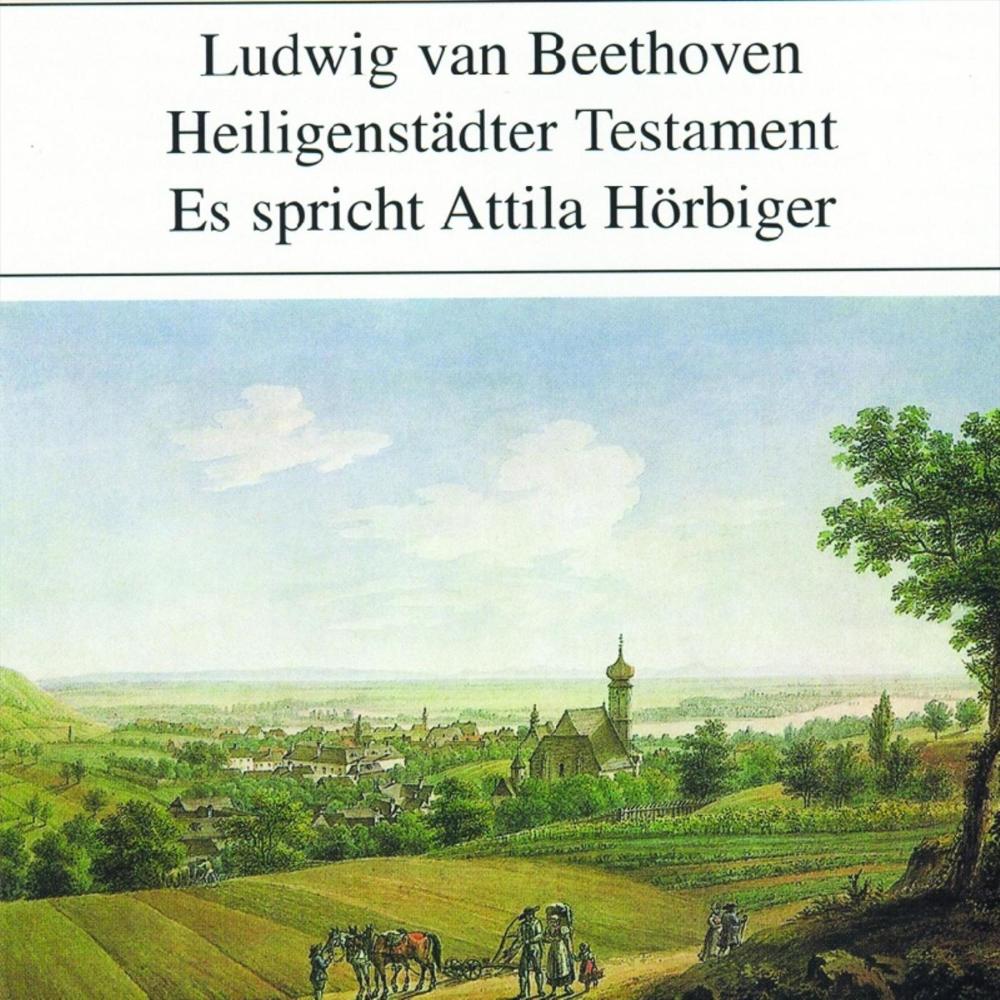 Ludwig van Beethoven
Heiligenstädter Testament
Es spricht Attila Hörbiger